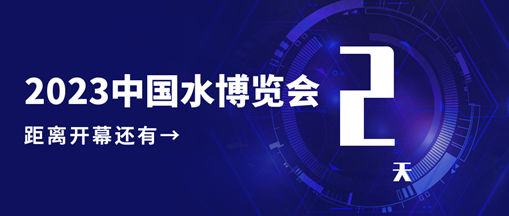 2023中国水博览会

距离开幕还有→

2
天